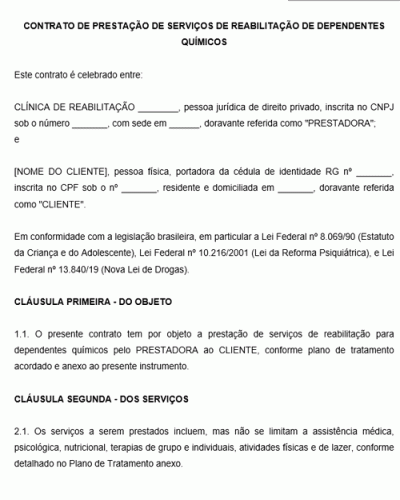 CONTRATO DE PRESTAÇÃO DE SERVIÇOS DE REABILITAÇÃO DE DEPENDENTES QUÍMICOS

Este contrato é celebrado entre:

CLÍNICA DE REABILITAÇÃO ________, pessoa jurídica de direito privado, inscrita no CNPJ sob o número _______, com sede em ______, doravante referida como "PRESTADORA";
e

[NOME DO CLIENTE], pessoa física, portadora da cédula de identidade RG nº _______, inscrita no CPF sob o nº _______, residente e domiciliada em _______, doravante referida como "CLIENTE".

Em conformidade com a legislação brasileira, em particular a Lei Federal nº 8.069/90 (Estatuto da Criança e do Adolescente), Lei Federal nº 10.216/2001 (Lei da Reforma Psiquiátrica), e Lei Federal nº 13.840/19 (Nova Lei de Drogas).

CLÁUSULA PRIMEIRA - DO OBJETO

1.1. O presente contrato tem por objeto a prestação de serviços de reabilitação para dependentes químicos pelo PRESTADORA ao CLIENTE, conforme plano de tratamento acordado e anexo ao presente instrumento.

CLÁUSULA SEGUNDA - DOS SERVIÇOS

2.1. Os serviços a serem prestados incluem, mas não se limitam a assistência médica, psicológica, nutricional, terapias de grupo e individuais, atividades físicas e de lazer, conforme detalhado no Plano de Tratamento anexo.